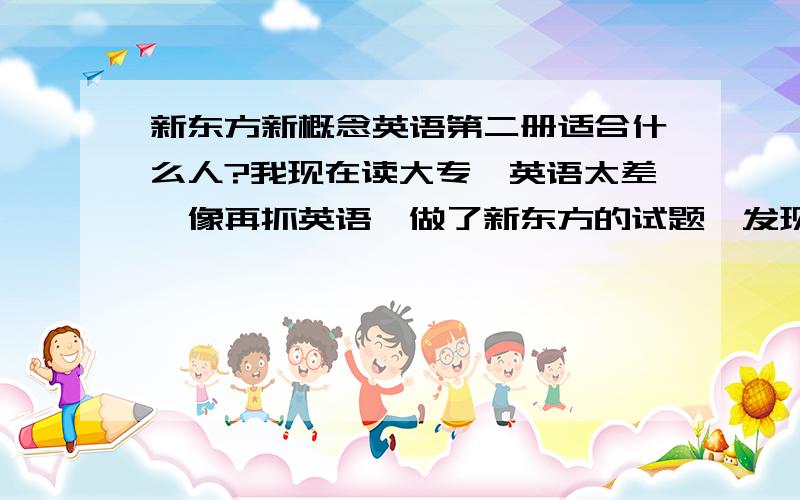 新东方新概念英语第二册适合什么人?我现在读大专,英语太差,像再抓英语,做了新东方的试题,发现